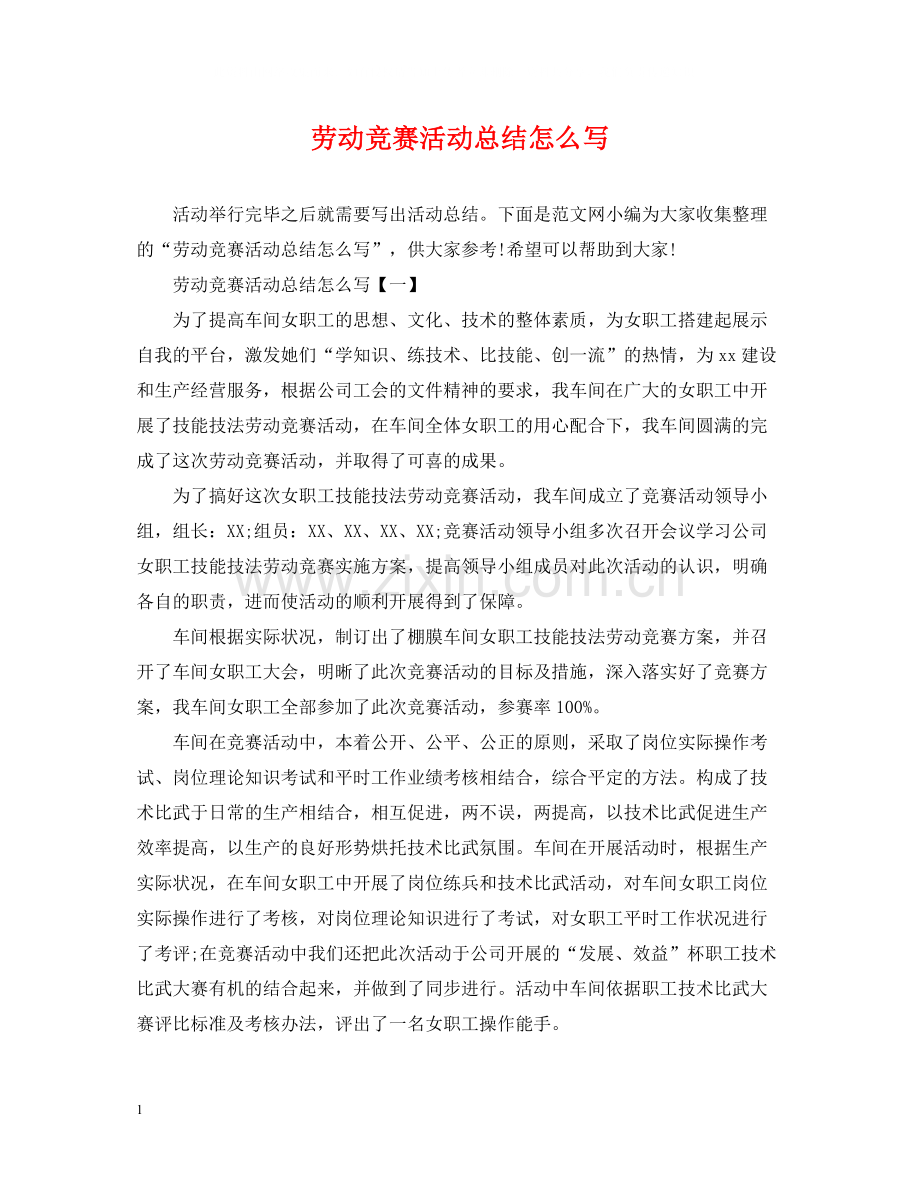 劳动竞赛活动总结怎么写

活动举行完毕之后就需要写出活动总结。下面是范文网小编为大家收集整理的“劳动竞赛活动总结怎么写”，供大家参考!希望可以帮助到大家!

劳动竞赛活动总结怎么写【一】

为了提高车间女职工的思想、文化、技术的整体素质，为女职工搭建起展示自我的平台，激发她们“学知识、练技术、比技能、创一流”的热情，为xx建设和生产经营服务，根据公司工会的文件精神的要求，我车间在广大的女职工中开展了技能技法劳动竞赛活动，在车间全体女职工的用心配合下，我车间圆满的完成了这次劳动竞赛活动，并取得了可喜的成果。

为了搞好这次女职工技能技法劳动竞赛活动，我车间成立了竞赛活动领导小组，组长：XX;组员：XX、XX、XX、XX;竞赛活动领导小组多次召开会议学习公司女职工技能技法劳动竞赛实施方案，提高领导小组成员对此次活动的认识，明确各自的职责，进而使活动的顺利开展得到了保障。

车间根据实际状况，制订出了棚膜车间女职工技能技法劳动竞赛方案，并召开了车间女职工大会，明晰了此次竞赛活动的目标及措施，深入落实好了竞赛方案，我车间女职工全部参加了此次竞赛活动，参赛率100%。

车间在竞赛活动中，本着公开、公平、公正的原则，采取了岗位实际操作考试、岗位理论知识考试和平时工作业绩考核相结合，综合平定的方法。构成了技术比武于日常的生产相结合，相互促进，两不误，两提高，以技术比武促进生产效率提高，以生产的良好形势烘托技术比武氛围。车间在开展活动时，根据生产实际状况，在车间女职工中开展了岗位练兵和技术比武活动，对车间女职工岗位实际操作进行了考核，对岗位理论知识进行了考试，对女职工平时工作状况进行了考评;在竞赛活动中我们还把此次活动于公司开展的“发展、效益”杯职工技术比武大赛有机的结合起来，并做到了同步进行。活动中车间依据职工技术比武大赛评比标准及考核办法，评出了一名女职工操作能手。

1

www.zixin.com.cn